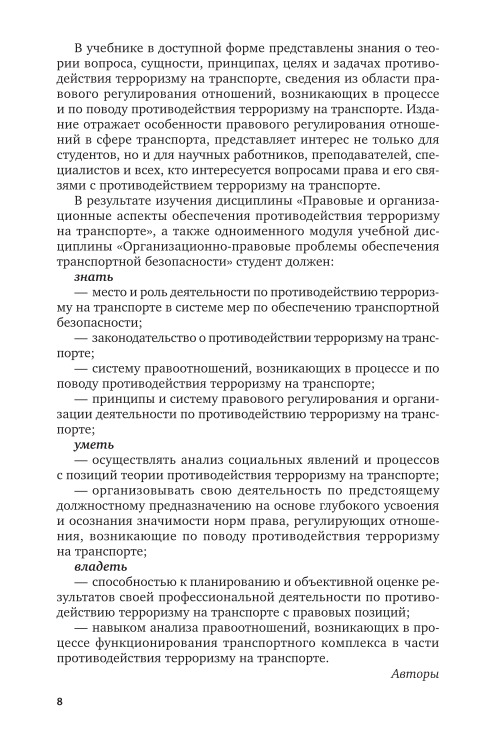 В учебнике в доступной форме представлены знания о теории вопроса, сущности, принципах, целях и задачах противодействия терроризму на транспорте, сведения из области правового регулирования отношений, возникающих в процессе и по поводу противодействия терроризму на транспорте. Издание отражает особенности правового регулирования отношений в сфере транспорта, представляет интерес не только для студентов, но и для научных работников, преподавателей, специалистов и всех, кто интересуется вопросами права и его связями с противодействием терроризму на транспорте.

В результате изучения дисциплины «Правовые и организационные аспекты обеспечения противодействия терроризму на транспорте», а также одноименного модуля учебной дисциплины «Организационно-правовые проблемы обеспечения транспортной безопасности» студент должен:

знать

— место и роль деятельности по противодействию терроризму на транспорте в системе мер по обеспечению транспортной безопасности;

— законодательство о противодействии терроризму на транспорте;

— систему правоотношений, возникающих в процессе и по поводу противодействия терроризму на транспорте;

— принципы и систему правового регулирования и организации деятельности по противодействию терроризму на транспорте;

уметь

— осуществлять анализ социальных явлений и процессов с позиций теории противодействия терроризму на транспорте;

— организовывать свою деятельность по предстоящему должностному предназначению на основе глубокого усвоения и осознания значимости норм права, регулирующих отношения, возникающие по поводу противодействия терроризму на транспорте;

владеть

— способностью к планированию и объективной оценке результатов своей профессиональной деятельности по противодействию терроризму на транспорте с правовых позиций;

— навыком анализа правоотношений, возникающих в процессе функционирования транспортного комплекса в части противодействия терроризму на транспорте.

Авторы

8